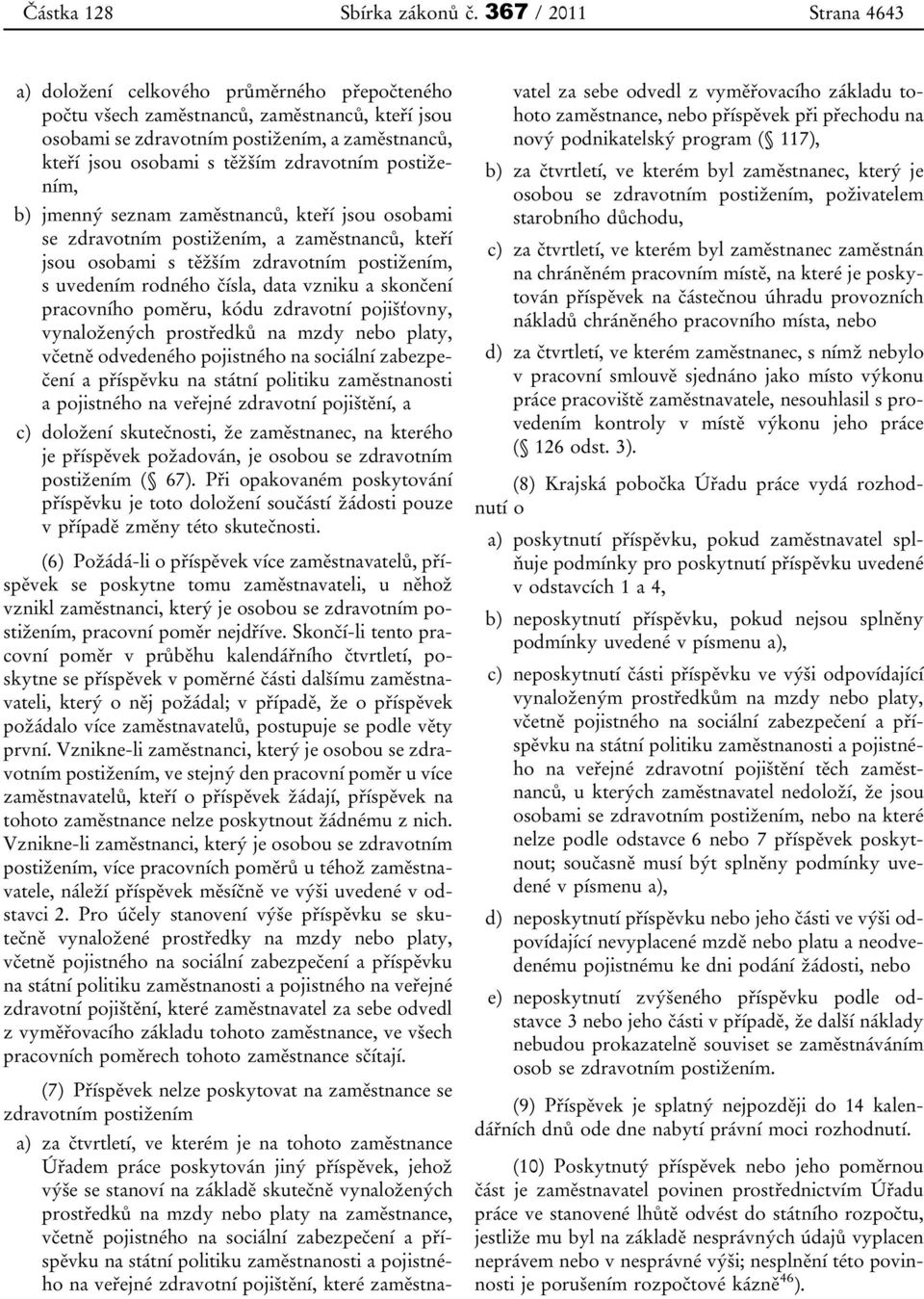 Částka 128 Sbírka zákonů č. 367 / 2011 Strana 4643

a) doložení celkového průměrného přepočteného počtu všech zaměstnanců, zaměstnanců, kteří jsou osobami se zdravotním postižením, a zaměstnanců, kteří jsou osobami s těžším zdravotním postižením,

b) jmenný seznam zaměstnanců, kteří jsou osobami se zdravotním postižením, a zaměstnanců, kteří jsou osobami s těžším zdravotním postižením, s uvedením rodného čísla, data vzniku a skončení pracovního poměru, kódu zdravotní pojišťovny, vynaložených prostředků na mzdy nebo platy, včetně odvedeného pojistného na sociální zabezpečení a příspěvku na státní politiku zaměstnanosti a pojistného na veřejné zdravotní pojištění, a

c) doložení skutečnosti, že zaměstnanec, na kterého je příspěvek požadován, je osobou se zdravotním postižením (§ 67). Při opakovaném poskytování příspěvku je toto doložení součástí žádosti pouze v případě změny této skutečnosti.

(6) Požádá-li o příspěvek více zaměstnavatelů, příspěvek se poskytne tomu zaměstnavateli, u něhož vznikl zaměstnanci, který je osobou se zdravotním postižením, pracovní poměr nejdříve. Skončí-li tento pracovní poměr v průběhu kalendářního čtvrtletí, poskytne se příspěvek v poměrné části dalšímu zaměstnavateli, který o něj požádal; v případě, že o příspěvek požádalo více zaměstnavatelů, postupuje se podle věty první. Vznikne-li zaměstnanci, který je osobou se zdravotním postižením, ve stejný den pracovní poměr u více zaměstnavatelů, kteří o příspěvek žádají, příspěvek na tohoto zaměstnance nelze poskytnout žádnému z nich. Vznikne-li zaměstnanci, který je osobou se zdravotním postižením, více pracovních poměrů u téhož zaměstnavatele, náleží příspěvek měsíčně ve výši uvedené v odstavci 2. Pro účely stanovení výše příspěvku se skutečně vynaložené prostředky na mzdy nebo platy, včetně pojistného na sociální zabezpečení a příspěvku na státní politiku zaměstnanosti a pojistného na veřejné zdravotní pojištění, které zaměstnavatel za sebe odvedl z vyměřovacího základu tohoto zaměstnance, ve všech pracovních poměrech tohoto zaměstnance sčítají.

(7) Příspěvek nelze poskytovat na zaměstnance se zdravotním postižením

a) za čtvrtletí, ve kterém je na tohoto zaměstnance Úřadem práce poskytován jiný příspěvek, jehož výše se stanoví na základě skutečně vynaložených prostředků na mzdy nebo platy na zaměstnance, včetně pojistného na sociální zabezpečení a příspěvku na státní politiku zaměstnanosti a pojistného na veřejné zdravotní pojištění, které zaměstnavatel za sebe odvedl z vyměřovacího základu tohoto zaměstnance, nebo příspěvek při přechodu na nový podnikatelský program (§ 117),

b) za čtvrtletí, ve kterém byl zaměstnanec, který je osobou se zdravotním postižením, poživatelem starobního důchodu,

c) za čtvrtletí, ve kterém byl zaměstnanec zaměstnán na chráněném pracovním místě, na které je poskytován příspěvek na částečnou úhradu provozních nákladů chráněného pracovního místa, nebo

d) za čtvrtletí, ve kterém zaměstnanec, s nímž nebylo v pracovní smlouvě sjednáno jako místo výkonu práce pracoviště zaměstnavatele, nesouhlasil s provedením kontroly v místě výkonu jeho práce (§ 126 odst. 3).

(8) Krajská pobočka Úřadu práce vydá rozhodnutí o

a) poskytnutí příspěvku, pokud zaměstnavatel splňuje podmínky pro poskytnutí příspěvku uvedené v odstavcích 1 a 4,

b) neposkytnutí příspěvku, pokud nejsou splněny podmínky uvedené v písmenu a),

c) neposkytnutí části příspěvku ve výši odpovídající vynaloženým prostředkům na mzdy nebo platy, včetně pojistného na sociální zabezpečení a příspěvku na státní politiku zaměstnanosti a pojistného na veřejné zdravotní pojištění těch zaměstnanců, u kterých zaměstnavatel nedoloží, že jsou osobami se zdravotním postižením, nebo na které nelze podle odstavce 6 nebo 7 příspěvek poskytnout; současně musí být splněny podmínky uvedené v písmenu a),

d) neposkytnutí příspěvku nebo jeho části ve výši odpovídající nevyplacené mzdě nebo platu a neodvedenému pojistnému ke dni podání žádosti, nebo

e) neposkytnutí zvýšeného příspěvku podle odstavce 3 nebo jeho části v případě, že další náklady nebudou prokazatelně souviset se zaměstnáváním osob se zdravotním postižením.

(9) Příspěvek je splatný nejpozději do 14 kalendářních dnů ode dne nabytí právní moci rozhodnutí.

(10) Poskytnutý příspěvek nebo jeho poměrnou část je zaměstnavatel povinen prostřednictvím Úřadu práce ve stanovené lhůtě odvést do státního rozpočtu, jestliže mu byl na základě nesprávných údajů vyplacen neprávem nebo v nesprávné výši; nesplnění této povinnosti je porušením rozpočtové kázně$^{46}$).